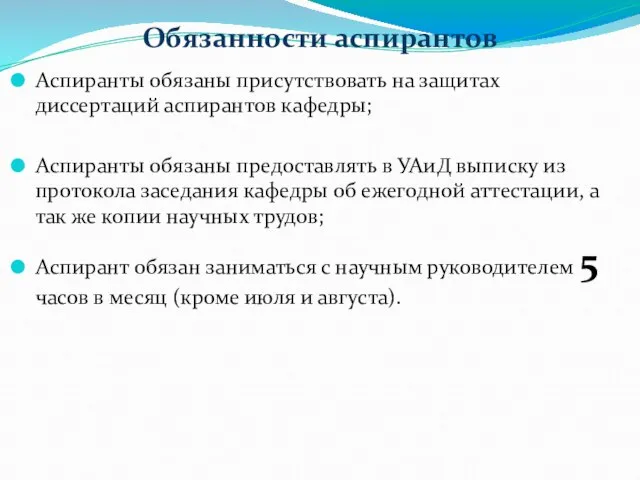 Обязанности аспирантов

Аспиранты обязаны присутствовать на защитах диссертаций аспирантов кафедры;

Аспиранты обязаны предоставлять в УАиД выписку из протокола заседания кафедры об ежегодной аттестации, а так же копии научных трудов;

Аспирант обязан заниматься с научным руководителем 5 часов в месяц (кроме июля и августа).